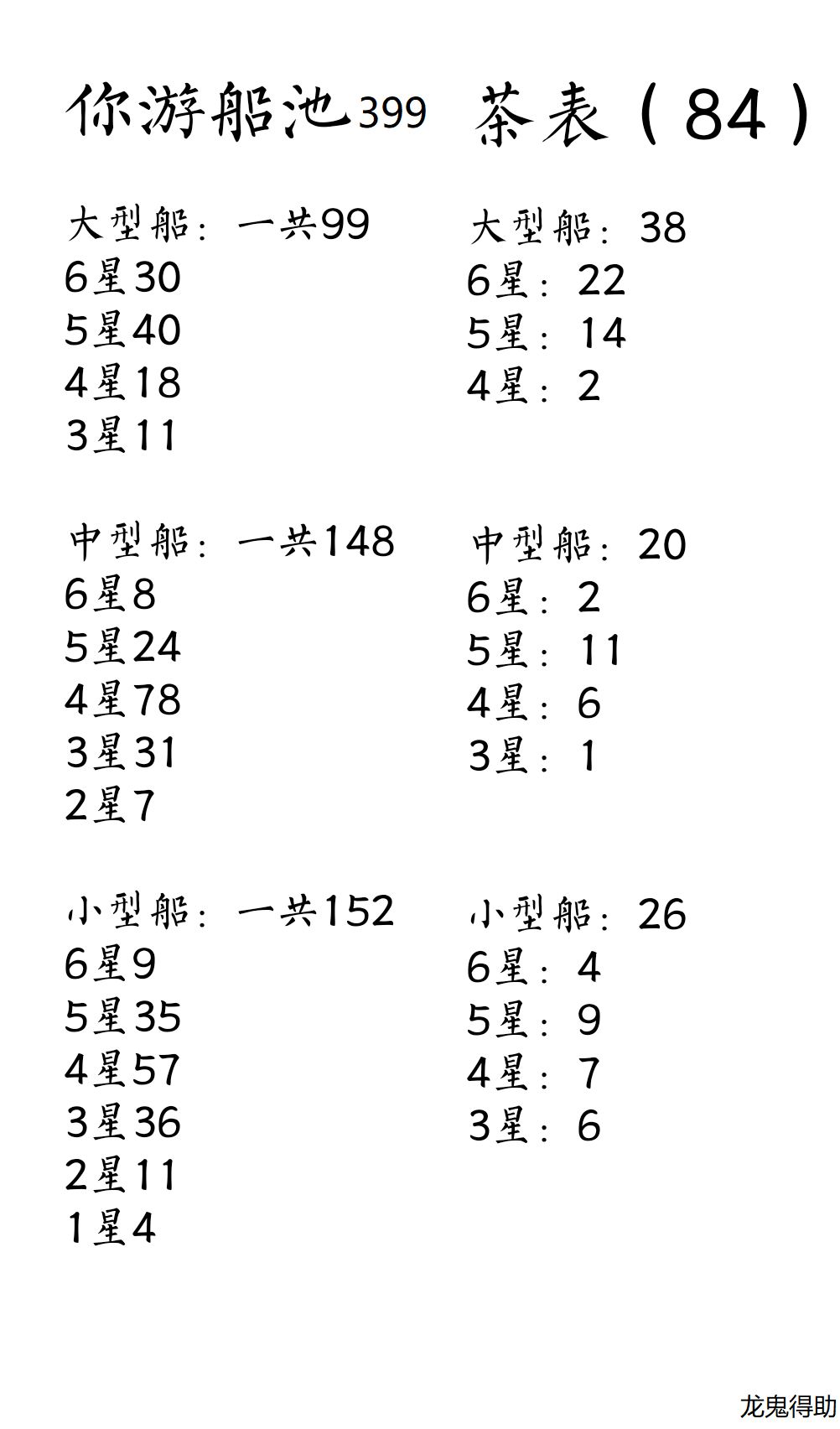 你游船池399

大型船：一共99
6星30
5星40
4星18
3星11

中型船：一共148
6星8
5星24
4星78
3星31
2星7

小型船：一共152
6星9
5星35
4星57
3星36
2星11
1星4

茶表（84）

大型船：38
6星：22
5星：14
4星：2

中型船：20
6星：2
5星：11
4星：6
3星：1

小型船：26
6星：4
5星：9
4星：7
3星：6

龙鬼得助